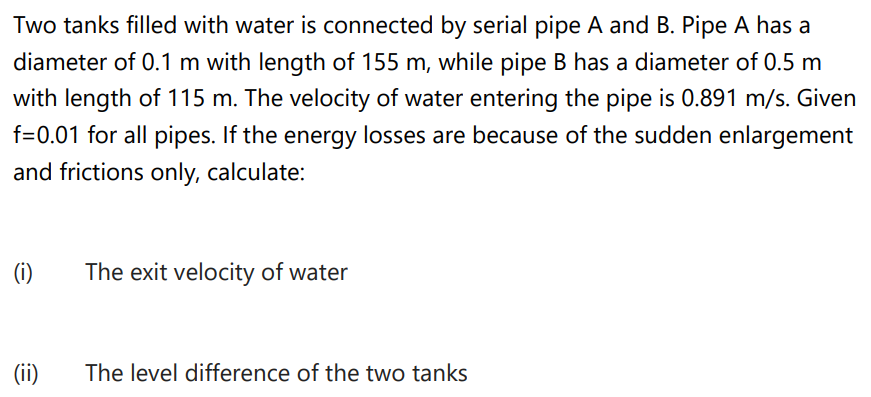 Two tanks filled with water is connected by serial pipe A and B. Pipe A has a diameter of 0.1 m with length of 155 m, while pipe B has a diameter of 0.5 m with length of 115 m. The velocity of water entering the pipe is 0.891 m/s. Given f=0.01 for all pipes. If the energy losses are because of the sudden enlargement and frictions only, calculate:

(i) The exit velocity of water

(ii) The level difference of the two tanks